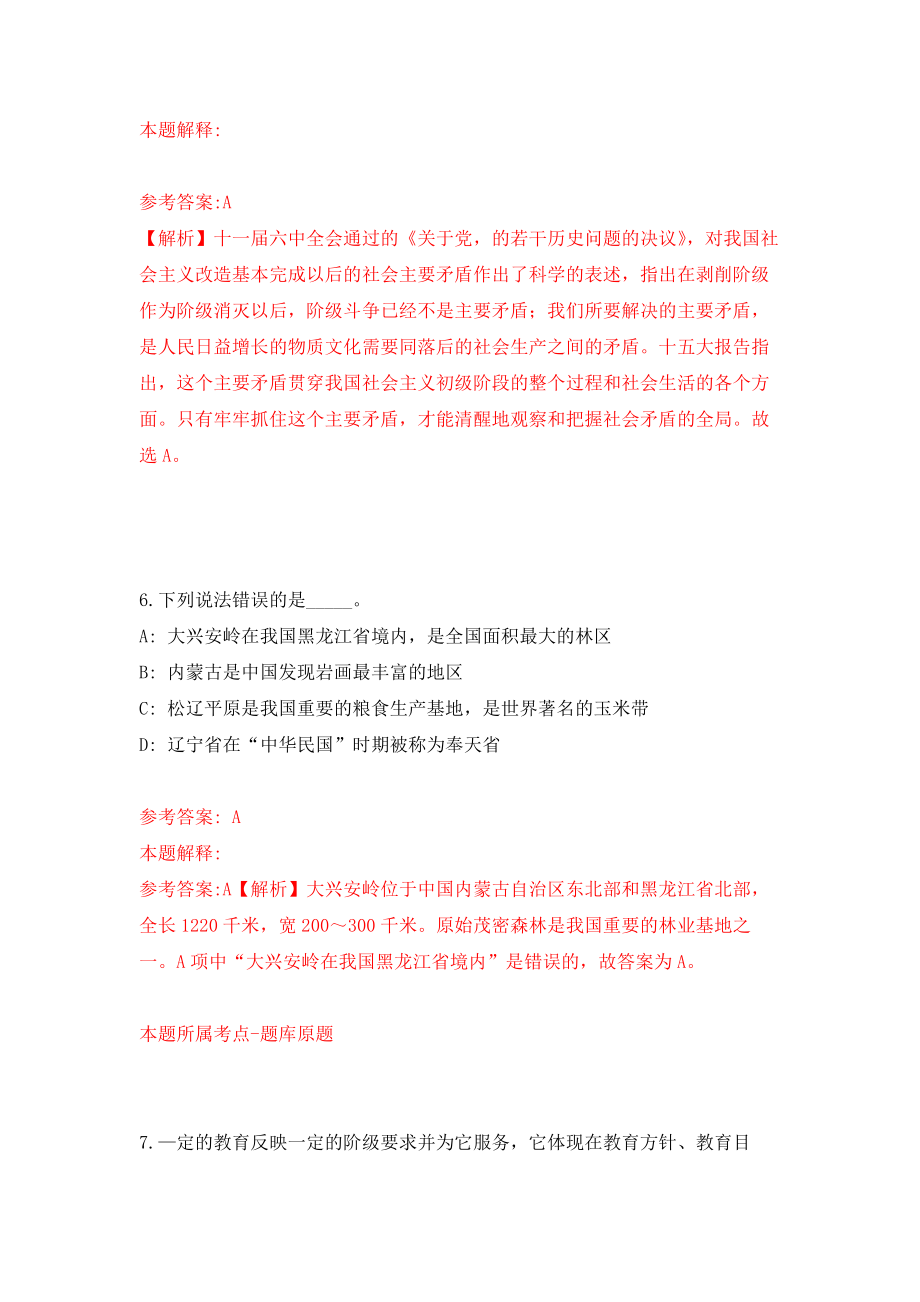 本题解释:

参考答案:A
【解析】十一届六中全会通过的《关于党，的若干历史问题的决议》，对我国社会主义改造基本完成以后的社会主要矛盾作出了科学的表述，指出在剥削阶级作为阶级消灭以后，阶级斗争已经不是主要矛盾；我们所要解决的主要矛盾，是人民日益增长的物质文化需要同落后的社会生产之间的矛盾。十五大报告指出，这个主要矛盾贯穿我国社会主义初级阶段的整个过程和社会生活的各个方面。只有牢牢抓住这个主要矛盾，才能清醒地观察和把握社会矛盾的全局。故选 A。

6.下列说法错误的是_____。
A: 大兴安岭在我国黑龙江省境内，是全国面积最大的林区
B: 内蒙古是中国发现岩画最丰富的地区
C: 松辽平原是我国重要的粮食生产基地，是世界著名的玉米带
D: 辽宁省在“中华民国”时期被称为奉天省

参考答案: A
本题解释:
参考答案:A【解析】大兴安岭位于中国内蒙古自治区东北部和黑龙江省北部，全长 1220 千米，宽 200～300 千米。原始茂密森林是我国重要的林业基地之一。A 项中“大兴安岭在我国黑龙江省境内”是错误的，故答案为 A。

本题所属考点-题库原题

7.一定的教育反映一定的阶级要求并为它服务，它体现在教育方针、教育目